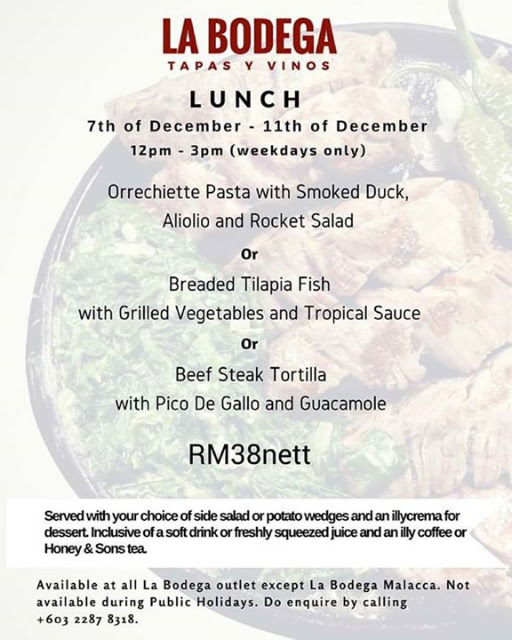 LA BODEGA
TAPAS Y VINOS

LUNCH
7th of December - 11th of December
12pm - 3pm (weekdays only)

Orrechiette Pasta with Smoked Duck,
Aliolio and Rocket Salad

Or

Breaded Tilapia Fish
with Grilled Vegetables and Tropical Sauce

Or

Beef Steak Tortilla
with Pico De Gallo and Guacamole

RM38nett

Served with your choice of side salad or potato wedges and an illycrema for dessert. Inclusive of a soft drink or freshly squeezed juice and an illy coffee or Honey & Sons tea.

Available at all La Bodega outlet except La Bodega Malacca. Not available during Public Holidays. Do enquire by calling +603 2287 8318.